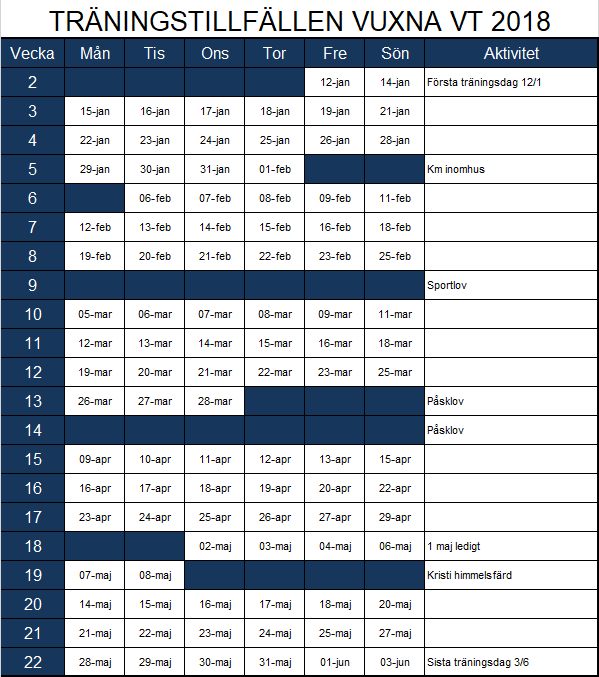 TRÄNINGSTILLFÄLLEN VUXNA VT 2018

| Vecka | Mån | Tis | Ons | Tor | Fre | Sön | Aktivitet |
|---|---|---|---|---|---|---|---|
| 2 | | | | | 12-jan | 14-jan | Första träningsdag 12/1 |
| 3 | 15-jan | 16-jan | 17-jan | 18-jan | 19-jan | 21-jan | |
| 4 | 22-jan | 23-jan | 24-jan | 25-jan | 26-jan | 28-jan | |
| 5 | 29-jan | 30-jan | 31-jan | 01-feb | | | Km inomhus |
| 6 | | 06-feb | 07-feb | 08-feb | 09-feb | 11-feb | |
| 7 | 12-feb | 13-feb | 14-feb | 15-feb | 16-feb | 18-feb | |
| 8 | 19-feb | 20-feb | 21-feb | 22-feb | 23-feb | 25-feb | |
| 9 | | | | | | | Sportlov |
| 10 | 05-mar | 06-mar | 07-mar | 08-mar | 09-mar | 11-mar | |
| 11 | 12-mar | 13-mar | 14-mar | 15-mar | 16-mar | 18-mar | |
| 12 | 19-mar | 20-mar | 21-mar | 22-mar | 23-mar | 25-mar | |
| 13 | 26-mar | 27-mar | 28-mar | | | | Påsklov |
| 14 | | | | | | | Påsklov |
| 15 | 09-apr | 10-apr | 11-apr | 12-apr | 13-apr | 15-apr | |
| 16 | 16-apr | 17-apr | 18-apr | 19-apr | 20-apr | 22-apr | |
| 17 | 23-apr | 24-apr | 25-apr | 26-apr | 27-apr | 29-apr | |
| 18 | | | 02-maj | 03-maj | 04-maj | 06-maj | 1 maj ledigt |
| 19 | 07-maj | 08-maj | | | | | Kristi himmelsfärd |
| 20 | 14-maj | 15-maj | 16-maj | 17-maj | 18-maj | 20-maj | |
| 21 | 21-maj | 22-maj | 23-maj | 24-maj | 25-maj | 27-maj | |
| 22 | 28-maj | 29-maj | 30-maj | 31-maj | 01-jun | 03-jun | Sista träningsdag 3/6 |